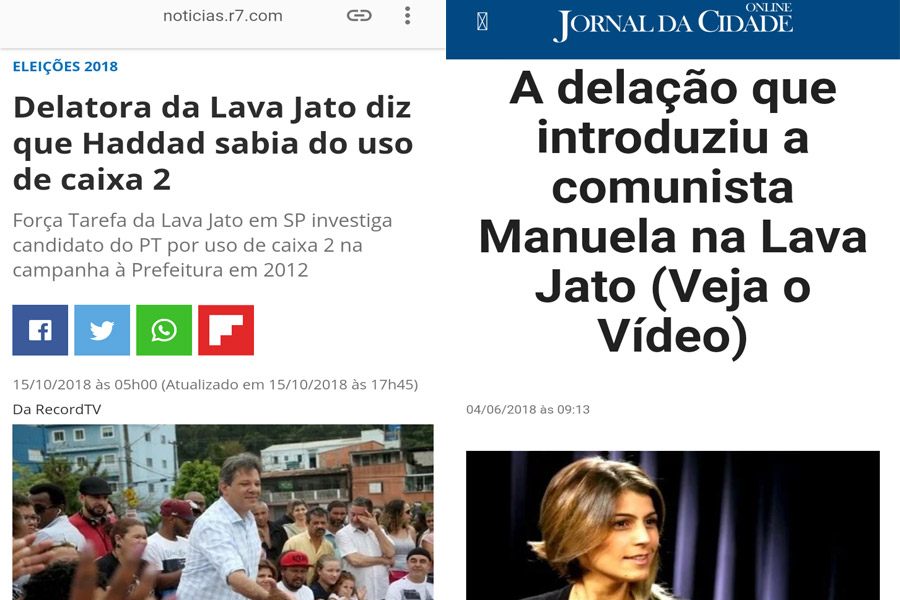 noticias.r7.com

ELEIÇÕES 2018

Delatora da Lava Jato diz que Haddad sabia do uso de caixa 2

Força Tarefa da Lava Jato em SP investiga candidato do PT por uso de caixa 2 na campanha à Prefeitura em 2012

15/10/2018 às 05h00 (Atualizado em 15/10/2018 às 17h45)

Da RecordTV

JORNAL DA CIDADE ONLINE

A delação que introduziu a comunista Manuela na Lava Jato (Veja o Vídeo)

04/06/2018 às 09:13